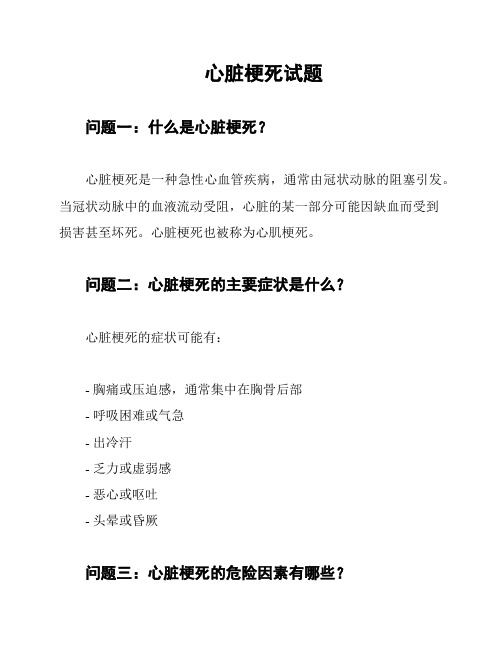 心脏梗死试题

问题一：什么是心脏梗死？

心脏梗死是一种急性心血管疾病，通常由冠状动脉的阻塞引发。当冠状动脉中的血液流动受阻，心脏的某一部分可能因缺血而受到损害甚至坏死。心脏梗死也被称为心肌梗死。

问题二：心脏梗死的主要症状是什么？

心脏梗死的症状可能有：

- 胸痛或压迫感，通常集中在胸骨后部
- 呼吸困难或气急
- 出冷汗
- 乏力或虚弱感
- 恶心或呕吐
- 头晕或昏厥

问题三：心脏梗死的危险因素有哪些？